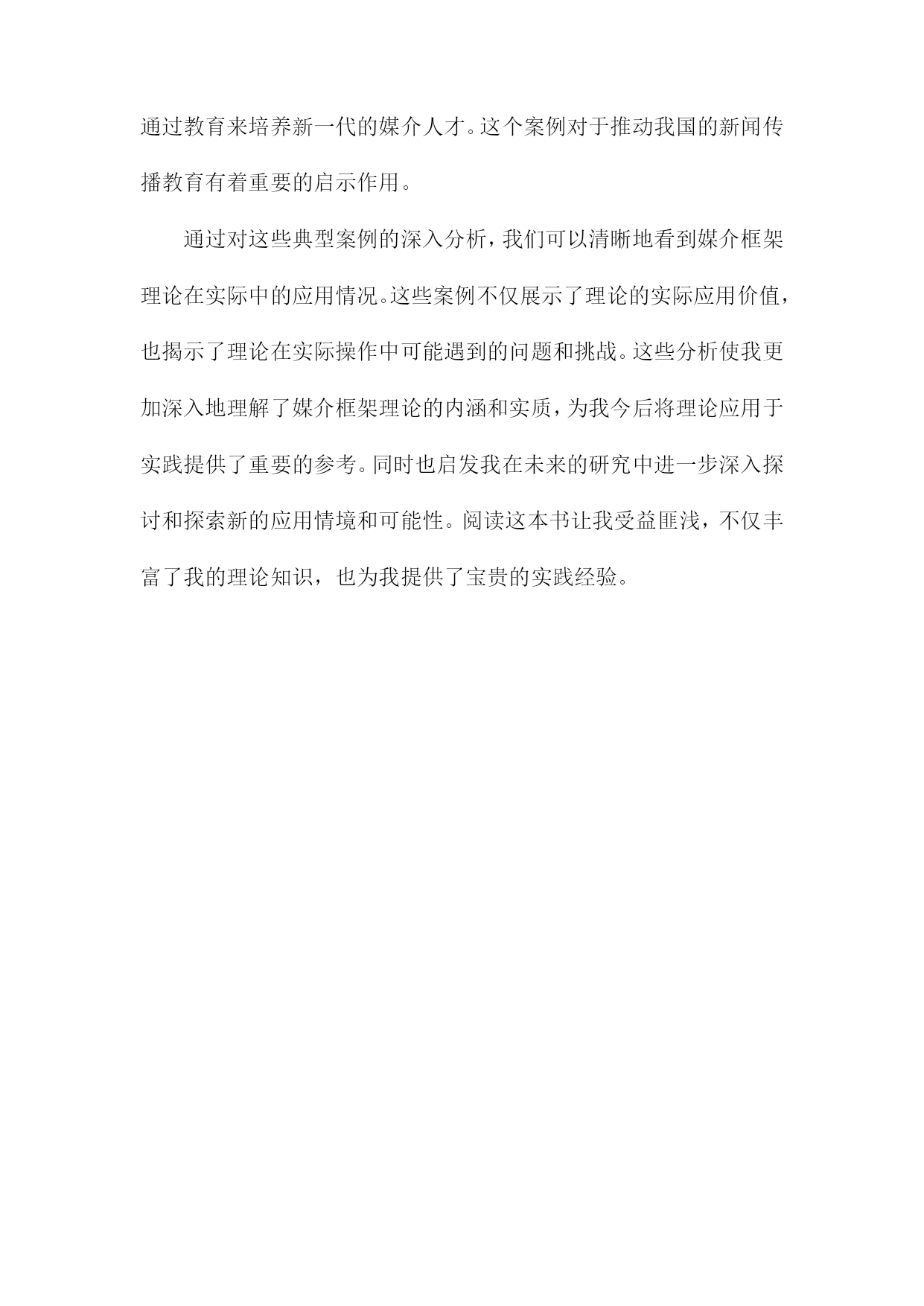 通过教育来培养新一代的媒介人才。这个案例对于推动我国的新闻传播教育有着重要的启示作用。

通过对这些典型案例的深入分析，我们可以清晰地看到媒介框架理论在实际中的应用情况。这些案例不仅展示了理论的实际应用价值，也揭示了理论在实际操作中可能遇到的问题和挑战。这些分析使我更加深入地理解了媒介框架理论的内涵和实质，为我今后将理论应用于实践提供了重要的参考。同时也启发我在未来的研究中进一步深入探讨和探索新的应用情境和可能性。阅读这本书让我受益匪浅，不仅丰富了我的理论知识，也为我提供了宝贵的实践经验。